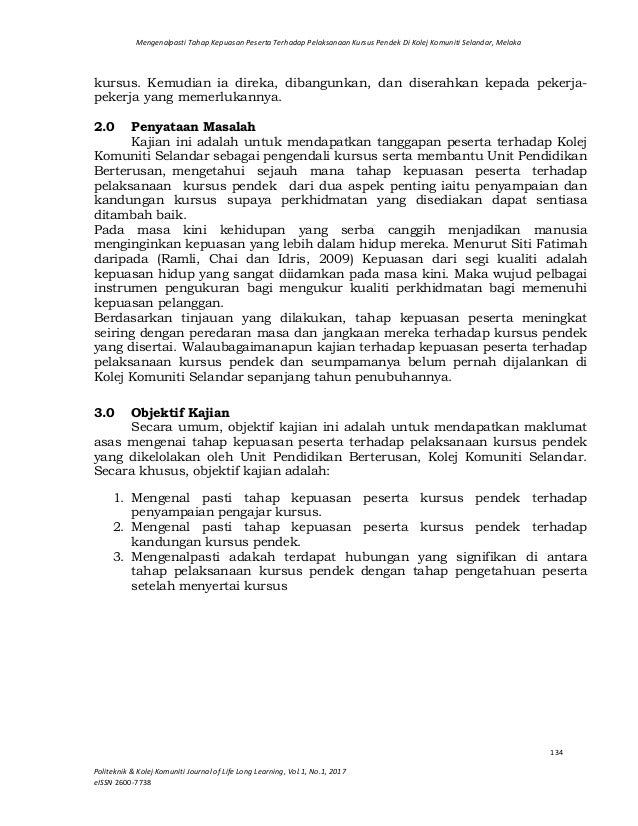 Mengenalpasti Tahap Kepuasan Peserta Terhadap Pelaksanaan Kursus Pendek Di Kolej Komuniti Selandar, Melaka

kursus. Kemudian ia direka, dibangunkan, dan diserahkan kepada pekerja-pekerja yang memerlukannya.

2.0 Penyataan Masalah

Kajian ini adalah untuk mendapatkan tanggapan peserta terhadap Kolej Komuniti Selandar sebagai pengendali kursus serta membantu Unit Pendidikan Berterusan, mengetahui sejauh mana tahap kepuasan peserta terhadap pelaksanaan kursus pendek dari dua aspek penting iaitu penyampaian dan kandungan kursus supaya perkhidmatan yang disediakan dapat sentiasa ditambah baik.

Pada masa kini kehidupan yang serba canggih menjadikan manusia menginginkan kepuasan yang lebih dalam hidup mereka. Menurut Siti Fatimah daripada (Ramli, Chai dan Idris, 2009) Kepuasan dari segi kualiti adalah kepuasan hidup yang sangat diidamkan pada masa kini. Maka wujud pelbagai instrumen pengukuran bagi mengukur kualiti perkhidmatan bagi memenuhi kepuasan pelanggan.

Berdasarkan tinjauan yang dilakukan, tahap kepuasan peserta meningkat seiring dengan peredaran masa dan jangkaan mereka terhadap kursus pendek yang disertai. Walaubagaimanapun kajian terhadap kepuasan peserta terhadap pelaksanaan kursus pendek dan seumpamanya belum pernah dijalankan di Kolej Komuniti Selandar sepanjang tahun penubuhannya.

3.0 Objektif Kajian

Secara umum, objektif kajian ini adalah untuk mendapatkan maklumat asas mengenai tahap kepuasan peserta terhadap pelaksanaan kursus pendek yang dikelolakan oleh Unit Pendidikan Berterusan, Kolej Komuniti Selandar. Secara khusus, objektif kajian adalah:

1. Mengenal pasti tahap kepuasan peserta kursus pendek terhadap penyampaian pengajar kursus.
2. Mengenal pasti tahap kepuasan peserta kursus pendek terhadap kandungan kursus pendek.
3. Mengenalpasti adakah terdapat hubungan yang signifikan di antara tahap pelaksanaan kursus pendek dengan tahap pengetahuan peserta setelah menyertai kursus

134

Politeknik & Kolej Komuniti Journal of Life Long Learning, Vol 1, No.1, 2017
eISSN 2600-7738